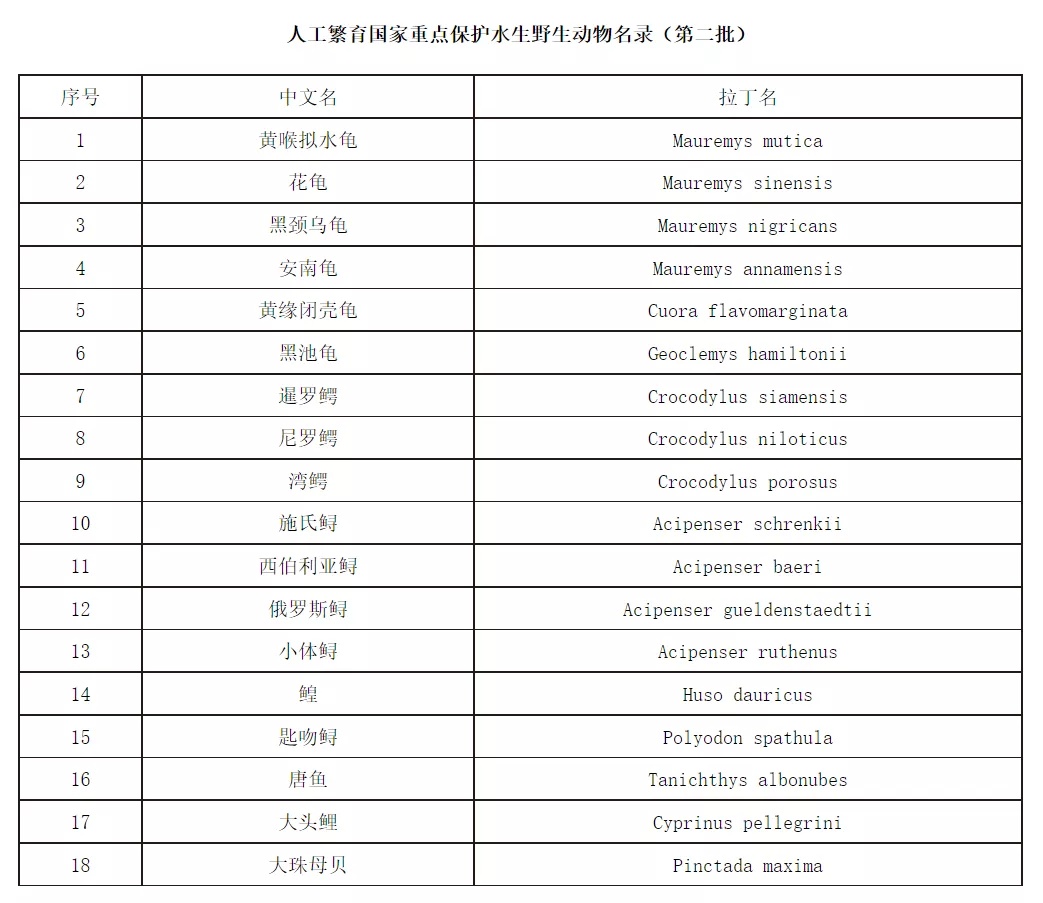 人工繁育国家重点保护水生野生动物名录（第二批）

| 序号 | 中文名 | 拉丁名 |
|---|---|---|
| 1 | 黄喉拟水龟 | Mauremys mutica |
| 2 | 花龟 | Mauremys sinensis |
| 3 | 黑颈乌龟 | Mauremys nigricans |
| 4 | 安南龟 | Mauremys annamensis |
| 5 | 黄缘闭壳龟 | Cuora flavomarginata |
| 6 | 黑池龟 | Geoclemys hamiltonii |
| 7 | 暹罗鳄 | Crocodylus siamensis |
| 8 | 尼罗鳄 | Crocodylus niloticus |
| 9 | 湾鳄 | Crocodylus porosus |
| 10 | 施氏鲟 | Acipenser schrenkii |
| 11 | 西伯利亚鲟 | Acipenser baeri |
| 12 | 俄罗斯鲟 | Acipenser gueldenstaedtii |
| 13 | 小体鲟 | Acipenser ruthenus |
| 14 | 鳇 | Huso dauricus |
| 15 | 匙吻鲟 | Polyodon spathula |
| 16 | 唐鱼 | Tanichthys albonubes |
| 17 | 大头鲤 | Cyprinus pellegrini |
| 18 | 大珠母贝 | Pinctada maxima |